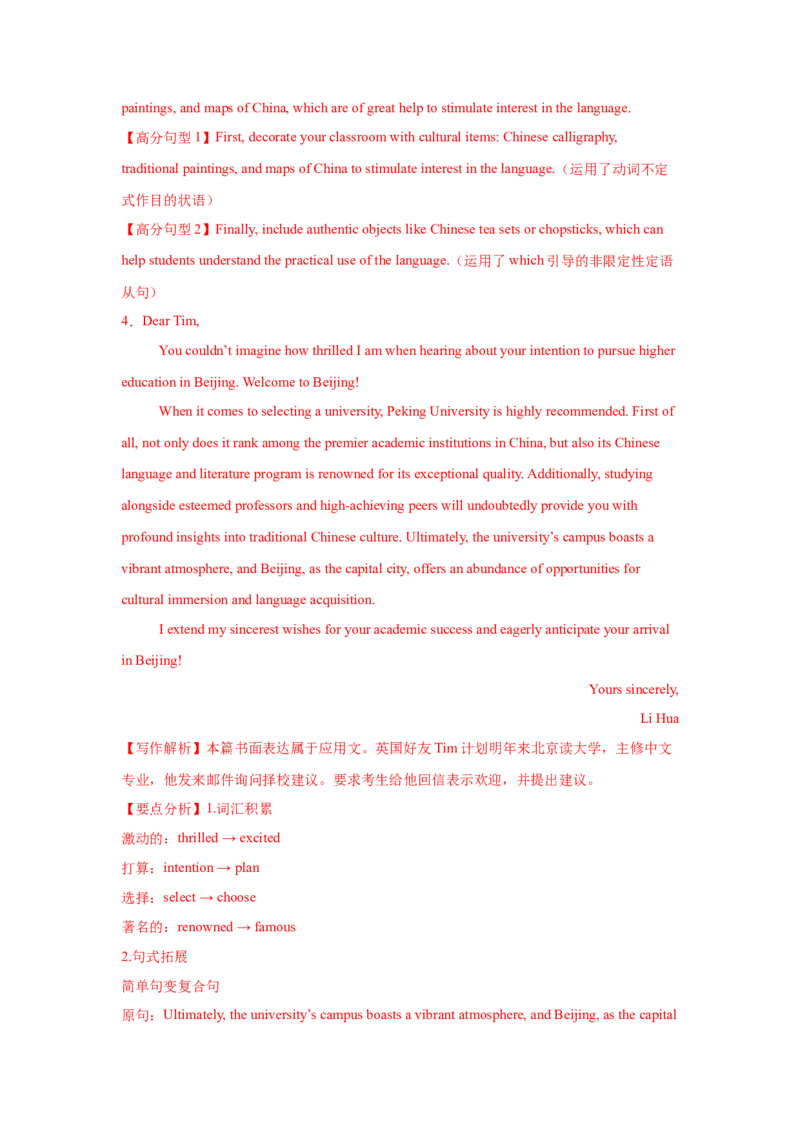 paintings, and maps of China, which are of great help to stimulate interest in the language.

【高分句型1】First, decorate your classroom with cultural items: Chinese calligraphy, traditional paintings, and maps of China to stimulate interest in the language.（运用了动词不定式作目的状语）

【高分句型2】Finally, include authentic objects like Chinese tea sets or chopsticks, which can help students understand the practical use of the language.（运用了which引导的非限定性定语从句）

4．Dear Tim,

You couldn't imagine how thrilled I am when hearing about your intention to pursue higher education in Beijing. Welcome to Beijing!

When it comes to selecting a university, Peking University is highly recommended. First of all, not only does it rank among the premier academic institutions in China, but also its Chinese language and literature program is renowned for its exceptional quality. Additionally, studying alongside esteemed professors and high-achieving peers will undoubtedly provide you with profound insights into traditional Chinese culture. Ultimately, the university's campus boasts a vibrant atmosphere, and Beijing, as the capital city, offers an abundance of opportunities for cultural immersion and language acquisition.

I extend my sincerest wishes for your academic success and eagerly anticipate your arrival in Beijing!

Yours sincerely,
Li Hua

【写作解析】本篇书面表达属于应用文。英国好友Tim计划明年来北京读大学，主修中文专业，他发来邮件询问择校建议。要求考生给他回信表示欢迎，并提出建议。

【要点分析】1.词汇积累

激动的：thrilled → excited
打算：intention → plan
选择：select → choose
著名的：renowned → famous

2.句式拓展

简单句变复合句

原句：Ultimately, the university's campus boasts a vibrant atmosphere, and Beijing, as the capital